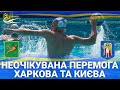 НЕОЧІКУВАНА ПЕРЕМОГА ХАРКОВА ТА КИЄВА